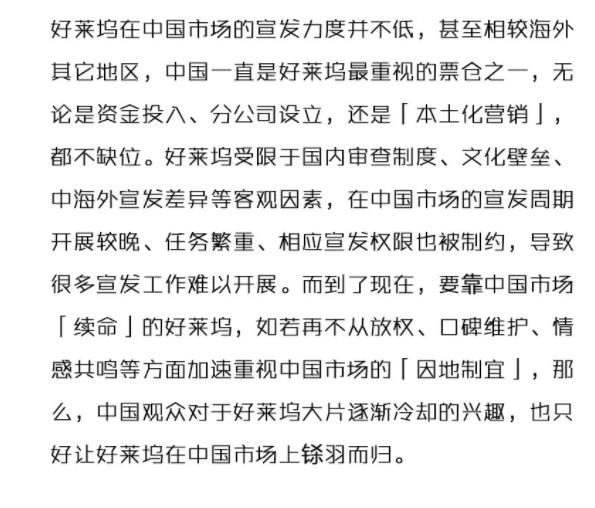 好莱坞在中国市场的宣发力度并不低，甚至相较海外其它地区，中国一直是好莱坞最重视的票仓之一，无论是资金投入、分公司设立，还是「本土化营销」，都不缺位。好莱坞受限于国内审查制度、文化壁垒、中海外宣发差异等客观因素，在中国市场的宣发周期开展较晚、任务繁重、相应宣发权限也被制约，导致很多宣发工作难以开展。而到了现在，要靠中国市场「续命」的好莱坞，如若再不从放权、口碑维护、情感共鸣等方面加速重视中国市场的「因地制宜」，那么，中国观众对于好莱坞大片逐渐冷却的兴趣，也只好让好莱坞在中国市场上铩羽而归。